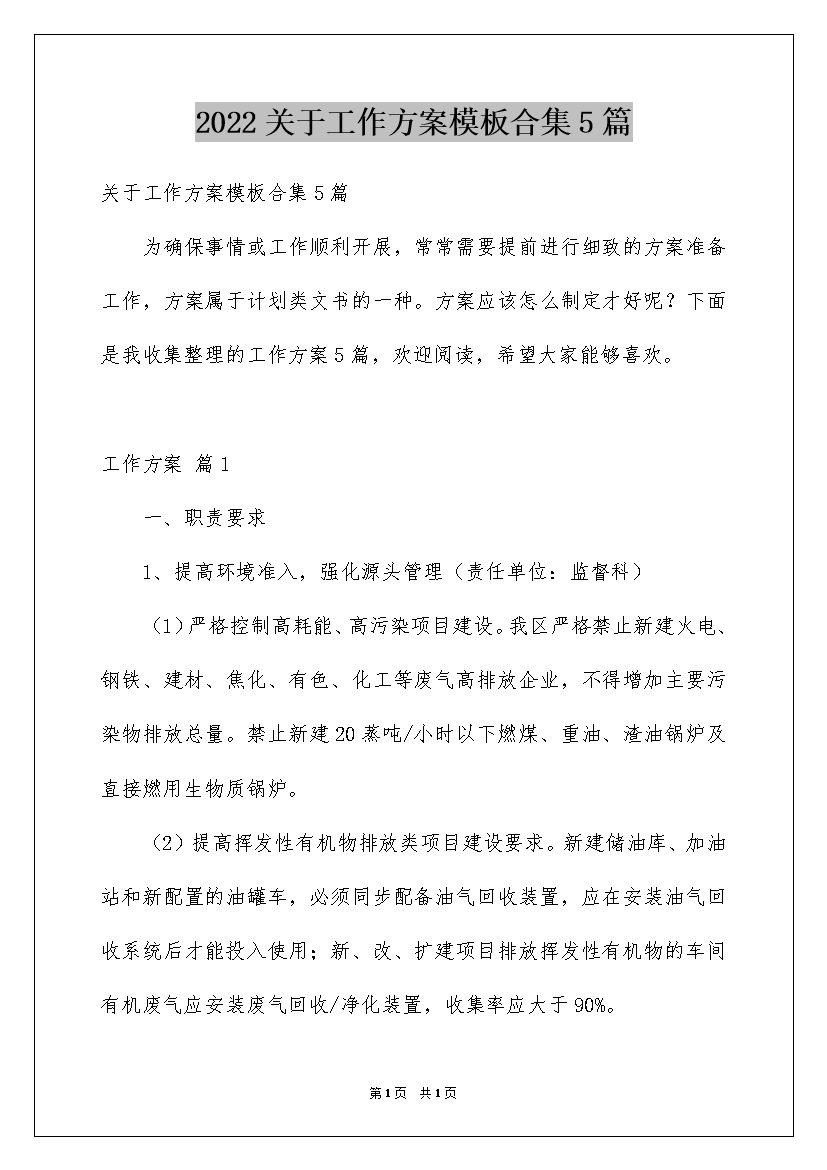 2022关于工作方案模板合集5篇

关于工作方案模板合集5篇

为确保事情或工作顺利开展，常常需要提前进行细致的方案准备工作，方案属于计划类文书的一种。方案应该怎么制定才好呢？下面是我收集整理的工作方案5篇，欢迎阅读，希望大家能够喜欢。

工作方案 篇1

一、职责要求

1、提高环境准入，强化源头管理（责任单位：监督科）

（1）严格控制高耗能、高污染项目建设。我区严格禁止新建火电、钢铁、建材、焦化、有色、化工等废气高排放企业，不得增加主要污染物排放总量。禁止新建20蒸吨/小时以下燃煤、重油、渣油锅炉及直接燃用生物质锅炉。

（2）提高挥发性有机物排放类项目建设要求。新建储油库、加油站和新配置的油罐车，必须同步配备油气回收装置，应在安装油气回收系统后才能投入使用；新、改、扩建项目排放挥发性有机物的车间有机废气应安装废气回收/净化装置，收集率应大于90%。

第1页 共1页